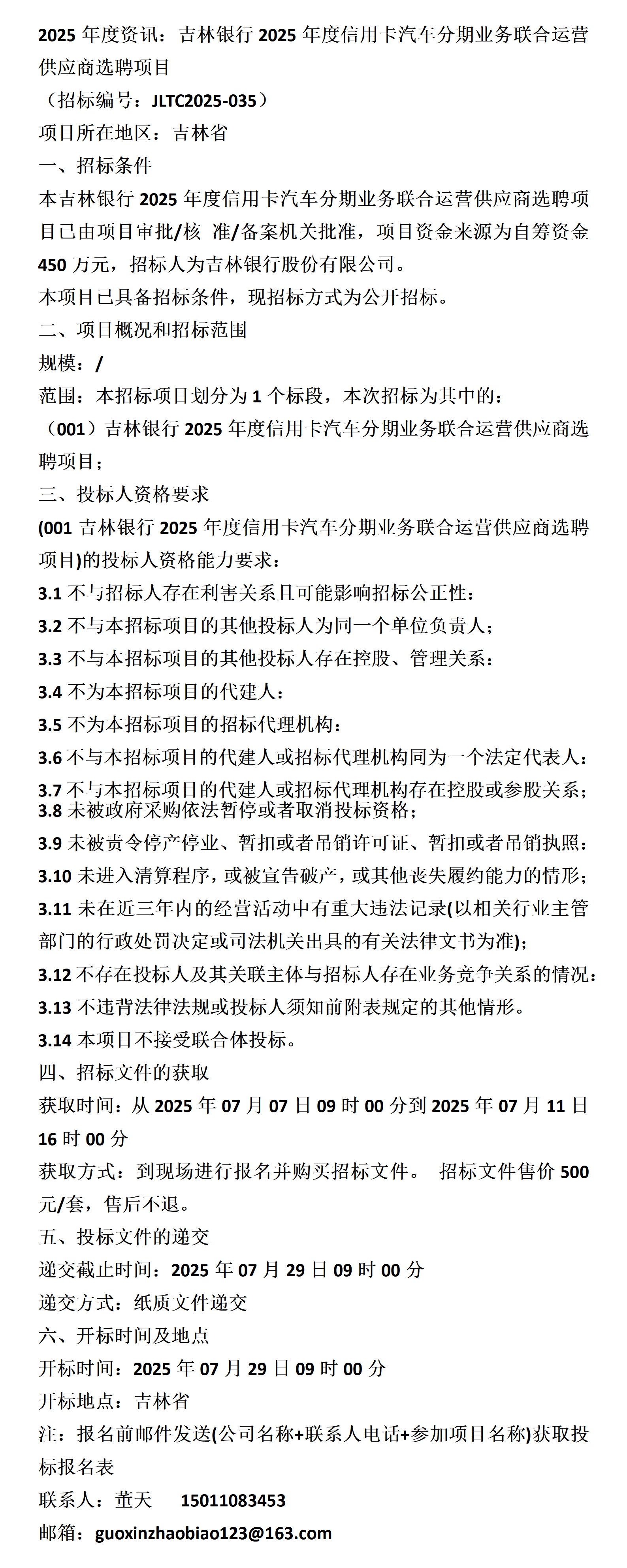 2025 年度资讯：吉林银行 2025 年度信用卡汽车分期业务联合运营供应商选聘项目
（招标编号：JLTC2025-035）
项目所在地区：吉林省
一、招标条件
本吉林银行 2025 年度信用卡汽车分期业务联合运营供应商选聘项目已由项目审批/核 准/备案机关批准，项目资金来源为自筹资金 450 万元，招标人为吉林银行股份有限公司。
本项目已具备招标条件，现招标方式为公开招标。
二、项目概况和招标范围
规模：/
范围：本招标项目划分为 1 个标段，本次招标为其中的：
（001）吉林银行 2025 年度信用卡汽车分期业务联合运营供应商选聘项目；
三、投标人资格要求
(001 吉林银行 2025 年度信用卡汽车分期业务联合运营供应商选聘项目)的投标人资格能力要求：
3.1 不与招标人存在利害关系且可能影响招标公正性：
3.2 不与本招标项目的其他投标人为同一个单位负责人；
3.3 不与本招标项目的其他投标人存在控股、管理关系：
3.4 不为本招标项目的代建人：
3.5 不为本招标项目的招标代理机构：
3.6 不与本招标项目的代建人或招标代理机构同为一个法定代表人：
3.7 不与本招标项目的代建人或招标代理机构存在控股或参股关系；
3.8 未被政府采购依法暂停或者取消投标资格；
3.9 未被责令停产停业、暂扣或者吊销许可证、暂扣或者吊销执照：
3.10 未进入清算程序，或被宣告破产，或其他丧失履约能力的情形；
3.11 未在近三年内的经营活动中有重大违法记录(以相关行业主管部门的行政处罚决定或司法机关出具的有关法律文书为准);
3.12 不存在投标人及其关联主体与招标人存在业务竞争关系的情况：
3.13 不违背法律法规或投标人须知前附表规定的其他情形。
3.14 本项目不接受联合体投标。
四、招标文件的获取
获取时间：从 2025 年 07 月 07 日 09 时 00 分到 2025 年 07 月 11 日 16 时 00 分
获取方式：到现场进行报名并购买招标文件。 招标文件售价 500 元/套，售后不退。
五、投标文件的递交
递交截止时间：2025 年 07 月 29 日 09 时 00 分
递交方式：纸质文件递交
六、开标时间及地点
开标时间：2025 年 07 月 29 日 09 时 00 分
开标地点：吉林省
注：报名前邮件发送(公司名称+联系人电话+参加项目名称)获取投标报名表
联系人：董天 15011083453
邮箱：guoxinzhaobiao123@163.com